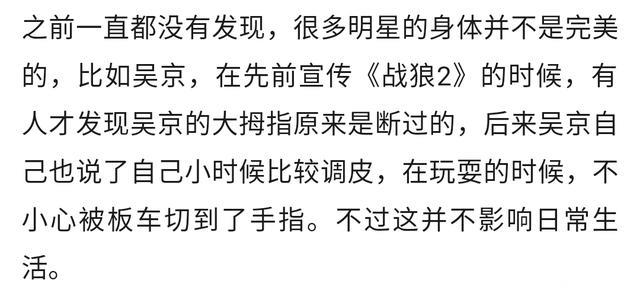 之前一直都没有发现，很多明星的身体并不是完美的，比如吴京，在先前宣传《战狼2》的时候，有人才发现吴京的大拇指原来是断过的，后来吴京自己也说了自己小时候比较调皮，在玩耍的时候，不小心被板车切到了手指。不过这并不影响日常生活。